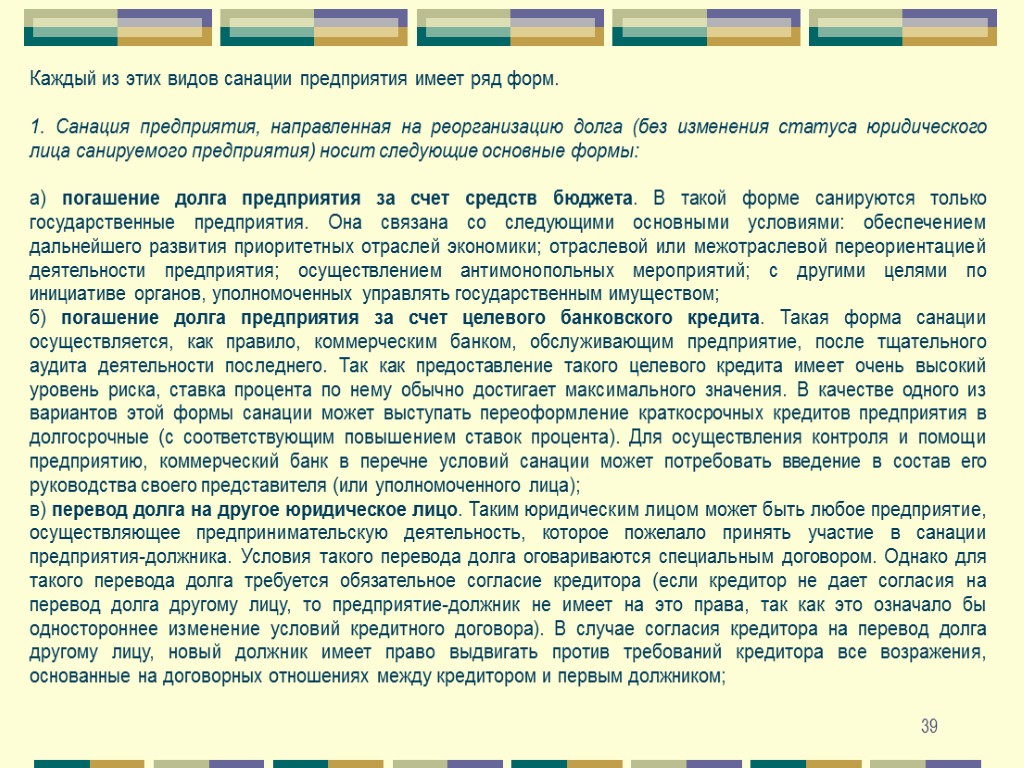 Каждый из этих видов санации предприятия имеет ряд форм.

1. Санация предприятия, направленная на реорганизацию долга (без изменения статуса юридического лица санируемого предприятия) носит следующие основные формы:

а) погашение долга предприятия за счет средств бюджета. В такой форме санируются только государственные предприятия. Она связана со следующими основными условиями: обеспечением дальнейшего развития приоритетных отраслей экономики; отраслевой или межотраслевой переориентацией деятельности предприятия; осуществлением антимонопольных мероприятий; с другими целями по инициативе органов, уполномоченных управлять государственным имуществом;
б) погашение долга предприятия за счет целевого банковского кредита. Такая форма санации осуществляется, как правило, коммерческим банком, обслуживающим предприятие, после тщательного аудита деятельности последнего. Так как предоставление такого целевого кредита имеет очень высокий уровень риска, ставка процента по нему обычно достигает максимального значения. В качестве одного из вариантов этой формы санации может выступать переоформление краткосрочных кредитов предприятия в долгосрочные (с соответствующим повышением ставок процента). Для осуществления контроля и помощи предприятию, коммерческий банк в перечне условий санации может потребовать введение в состав его руководства своего представителя (или уполномоченного лица);
в) перевод долга на другое юридическое лицо. Таким юридическим лицом может быть любое предприятие, осуществляющее предпринимательскую деятельность, которое пожелало принять участие в санации предприятия-должника. Условия такого перевода долга оговариваются специальным договором. Однако для такого перевода долга требуется обязательное согласие кредитора (если кредитор не дает согласия на перевод долга другому лицу, то предприятие-должник не имеет на это права, так как это означало бы одностороннее изменение условий кредитного договора). В случае согласия кредитора на перевод долга другому лицу, новый должник имеет право выдвигать против требований кредитора все возражения, основанные на договорных отношениях между кредитором и первым должником;

39